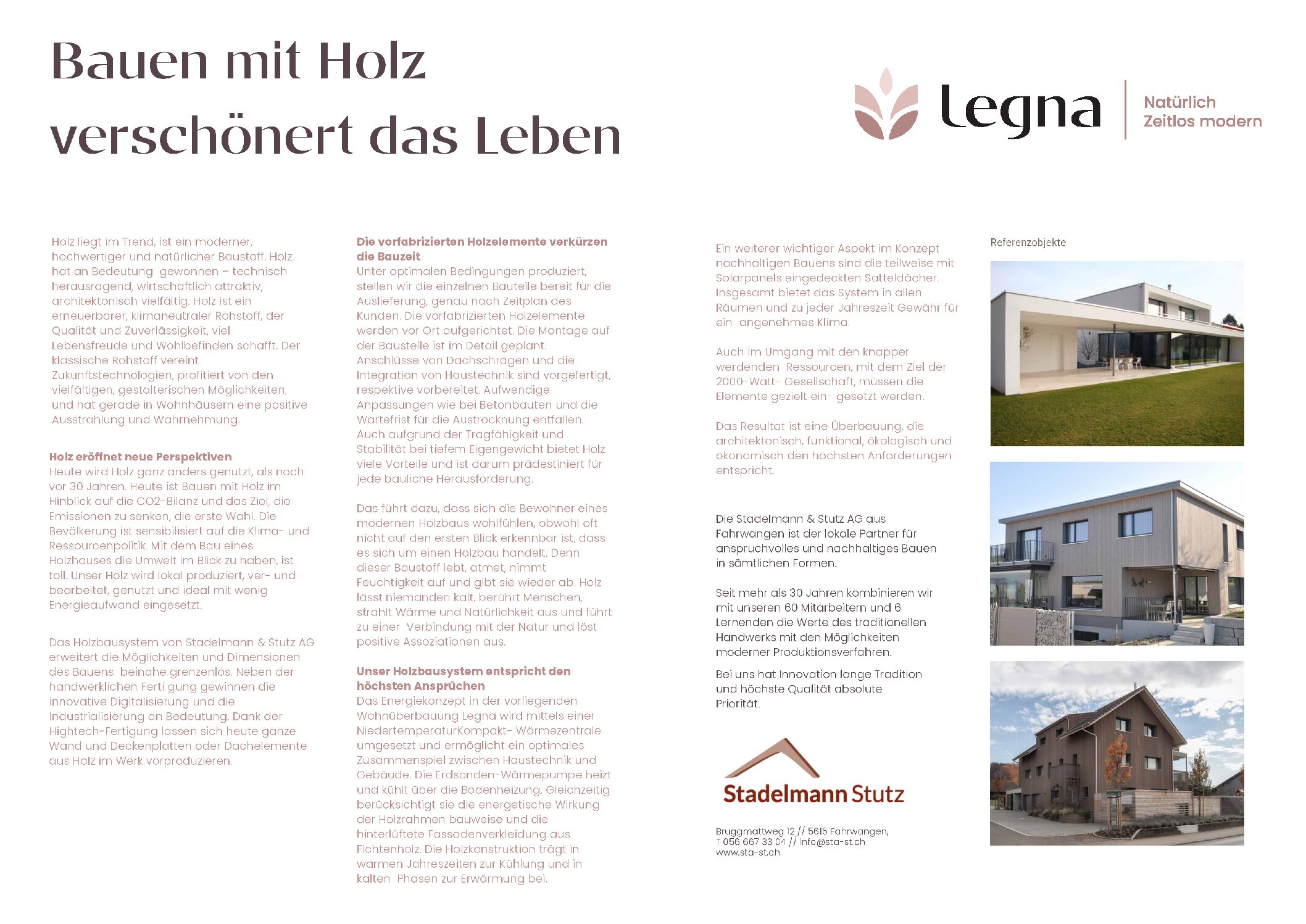 Bauen mit Holz verschönert das Leben

Legna

Natürlich
Zeitlos modern

Holz liegt im Trend, ist ein moderner, hochwertiger und natürlicher Baustoff. Holz hat an Bedeutung gewonnen – technisch herausragend, wirtschaftlich attraktiv, architektonisch vielfältig. Holz ist ein erneuerbarer, klimaneutraler Rohstoff, der Qualität und Zuverlässigkeit, viel Lebensfreude und Wohlbefinden schafft. Der klassische Rohstoff vereint Zukunftstechnologien, profitiert von den vielfältigen, gestalterischen Möglichkeiten, und hat gerade in Wohnhäusern eine positive Ausstrahlung und Wahrnehmung.

Holz eröffnet neue Perspektiven
Heute wird Holz ganz anders genutzt, als noch vor 30 Jahren. Heute ist Bauen mit Holz im Hinblick auf die CO2-Bilanz und das Ziel, die Emissionen zu senken, die erste Wahl. Die Bevölkerung ist sensibilisiert auf die Klima- und Ressourcenpolitik. Mit dem Bau eines Holzhauses die Umwelt im Blick zu haben, ist toll. Unser Holz wird lokal produziert, ver- und bearbeitet, genutzt und ideal mit wenig Energieaufwand eingesetzt.

Das Holzbausystem von Stadelmann & Stutz AG erweitert die Möglichkeiten und Dimensionen des Bauens beinahe grenzenlos. Neben der handwerklichen Ferti gung gewinnen die innovative Digitalisierung und die Industrialisierung an Bedeutung. Dank der Hightech-Fertigung lassen sich heute ganze Wand und Deckenplatten oder Dachelemente aus Holz im Werk vorproduzieren.

Die vorfabrizierten Holzelemente verkürzen die Bauzeit
Unter optimalen Bedingungen produziert, stellen wir die einzelnen Bauteile bereit für die Auslieferung, genau nach Zeitplan des Kunden. Die vorfabrizierten Holzelemente werden vor Ort aufgerichtet. Die Montage auf der Baustelle ist im Detail geplant. Anschlüsse von Dachschrägen und die Integration von Haustechnik sind vorgefertigt, respektive vorbereitet. Aufwendige Anpassungen wie bei Betonbauten und die Wartefrist für die Austrocknung entfallen. Auch aufgrund der Tragfähigkeit und Stabilität bei tiefem Eigengewicht bietet Holz viele Vorteile und ist darum prädestiniert für jede bauliche Herausforderung.

Das führt dazu, dass sich die Bewohner eines modernen Holzbaus wohlfühlen, obwohl oft nicht auf den ersten Blick erkennbar ist, dass es sich um einen Holzbau handelt. Denn dieser Baustoff lebt, atmet, nimmt Feuchtigkeit auf und gibt sie wieder ab. Holz lässt niemanden kalt, berührt Menschen, strahlt Wärme und Natürlichkeit aus und führt zu einer Verbindung mit der Natur und löst positive Assoziationen aus.

Unser Holzbausystem entspricht den höchsten Ansprüchen
Das Energiekonzept in der vorliegenden Wohnüberbauung Legna wird mittels einer NiedertemperaturKompakt- Wärmezentrale umgesetzt und ermöglicht ein optimales Zusammenspiel zwischen Haustechnik und Gebäude. Die Erdsonden-Wärmepumpe heizt und kühlt über die Bodenheizung. Gleichzeitig berücksichtigt sie die energetische Wirkung der Holzrahmen bauweise und die hinterlüftete Fassadenverkleidung aus Fichtenholz. Die Holzkonstruktion trägt in warmen Jahreszeiten zur Kühlung und in kalten Phasen zur Erwärmung bei.

Ein weiterer wichtiger Aspekt im Konzept nachhaltigen Bauens sind die teilweise mit Solarpanels eingedeckten Satteldächer. Insgesamt bietet das System in allen Räumen und zu jeder Jahreszeit Gewähr für ein angenehmes Klima.

Auch im Umgang mit den knapper werdenden Ressourcen, mit dem Ziel der 2000-Watt- Gesellschaft, müssen die Elemente gezielt ein- gesetzt werden.

Das Resultat ist eine Überbauung, die architektonisch, funktional, ökologisch und ökonomisch den höchsten Anforderungen entspricht.

Die Stadelmann & Stutz AG aus Fahrwangen ist der lokale Partner für anspruchvolles und nachhaltiges Bauen in sämtlichen Formen.

Seit mehr als 30 Jahren kombinieren wir mit unseren 60 Mitarbeitern und 6 Lernenden die Werte des traditionellen Handwerks mit den Möglichkeiten moderner Produktionsverfahren.

Bei uns hat Innovation lange Tradition und höchste Qualität absolute Priorität.

Stadelmann Stutz

Bruggmattweg 12 // 5615 Fahrwangen,
T 056 667 33 04 // info@sta-st.ch
www.sta-st.ch

Referenzobjekte